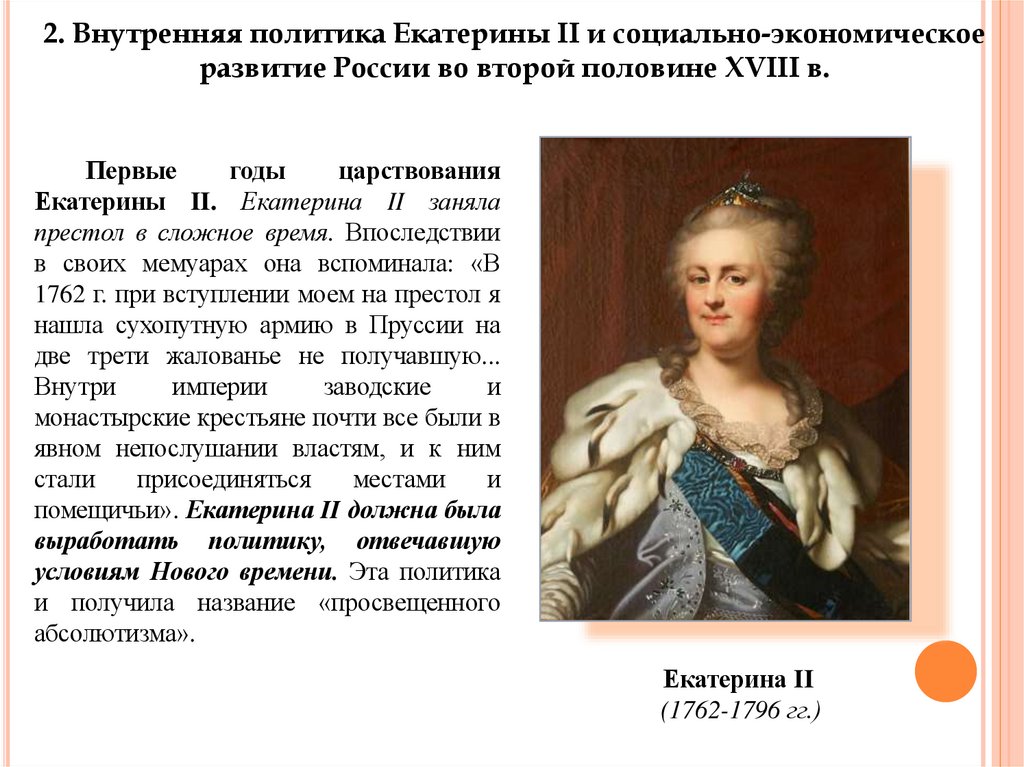 2. Внутренняя политика Екатерины II и социально-экономическое развитие России во второй половине XVIII в.

Первые годы царствования Екатерины II. Екатерина II заняла престол в сложное время. Впоследствии в своих мемуарах она вспоминала: «В 1762 г. при вступлении моем на престол я нашла сухопутную армию в Пруссии на две трети жалованье не получавшую... Внутри империи заводские и монастырские крестьяне почти все были в явном непослушании властям, и к ним стали присоединяться местами и помещичьи». Екатерина II должна была выработать политику, отвечавшую условиям Нового времени. Эта политика и получила название «просвещенного абсолютизма».

Екатерина II
(1762-1796 гг.)